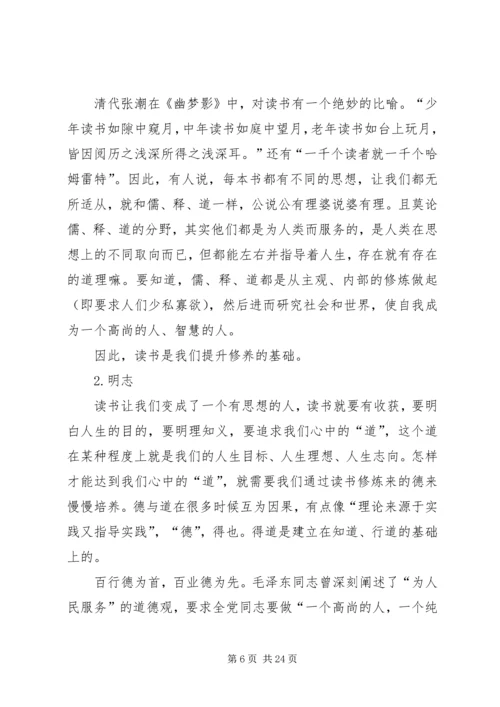 清代张潮在《幽梦影》中，对读书有一个绝妙的比喻。“少年读书如隙中窥月，中年读书如庭中望月，老年读书如台上玩月，皆因阅历之浅深所得之浅深耳。”还有“一千个读者就一千个哈姆雷特”。因此，有人说，每本书都有不同的思想，让我们都无所适从，就和儒、释、道一样，公说公有理婆说婆有理。且莫论儒、释、道的分野，其实他们都是为人类而服务的，是人类在思想上的不同取向而已，但都能左右并指导着人生，存在就有存在的道理嘛。要知道，儒、释、道都是从主观、内部的修炼做起（即要求人们少私寡欲），然后进而研究社会和世界，使自我成为一个高尚的人、智慧的人。

因此，读书是我们提升修养的基础。

2.明志

读书让我们变成了一个有思想的人，读书就要有收获，要明白人生的目的，要明理知义，要追求我们心中的“道”，这个道在某种程度上就是我们的人生目标、人生理想、人生志向。怎样才能达到我们心中的“道”，就需要我们通过读书修炼来的德来慢慢培养。德与道在很多时候互为因果，有点像“理论来源于实践又指导实践”，“德”，得也。得道是建立在知道、行道的基础上的。

百行德为首，百业德为先。毛泽东同志曾深刻阐述了“为人民服务”的道德观，要求全党同志要做“一个高尚的人，一个纯

第 6 页 共 24 页